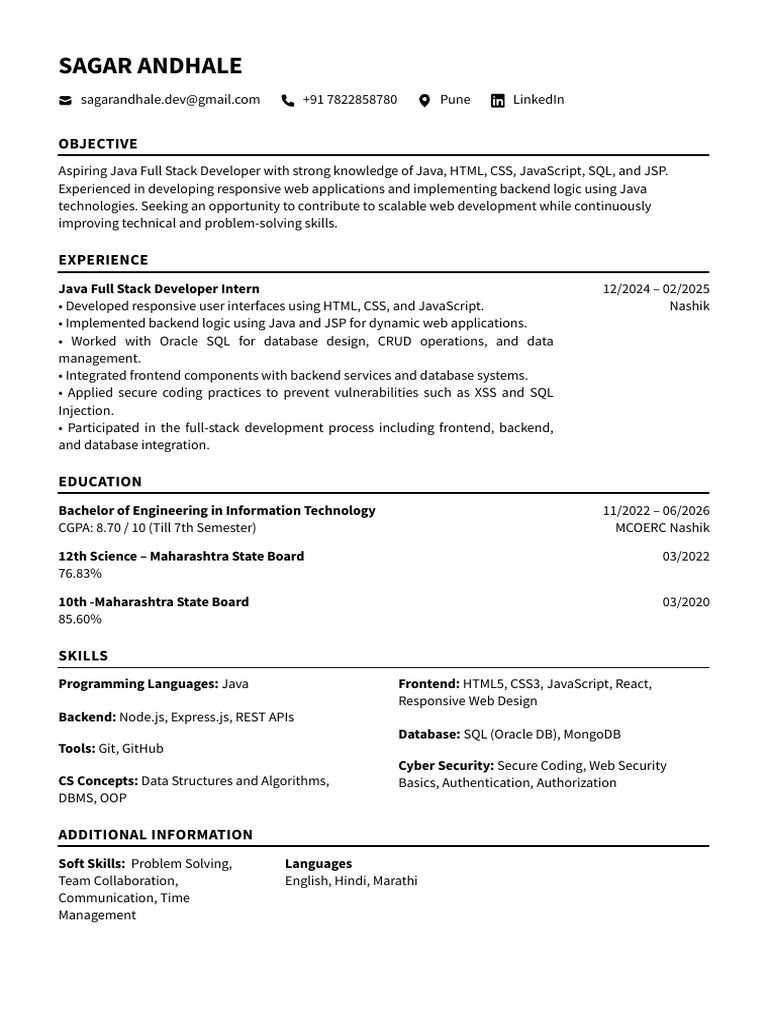 SAGAR ANDHALE

sagarandhale.dev@gmail.com +91 7822858780 Pune LinkedIn

OBJECTIVE

Aspiring Java Full Stack Developer with strong knowledge of Java, HTML, CSS, JavaScript, SQL, and JSP. Experienced in developing responsive web applications and implementing backend logic using Java technologies. Seeking an opportunity to contribute to scalable web development while continuously improving technical and problem-solving skills.

EXPERIENCE

Java Full Stack Developer Intern
12/2024 – 02/2025
Nashik
• Developed responsive user interfaces using HTML, CSS, and JavaScript.
• Implemented backend logic using Java and JSP for dynamic web applications.
• Worked with Oracle SQL for database design, CRUD operations, and data management.
• Integrated frontend components with backend services and database systems.
• Applied secure coding practices to prevent vulnerabilities such as XSS and SQL Injection.
• Participated in the full-stack development process including frontend, backend, and database integration.

EDUCATION

Bachelor of Engineering in Information Technology
11/2022 – 06/2026
CGPA: 8.70 / 10 (Till 7th Semester)
MCOERC Nashik

12th Science – Maharashtra State Board
03/2022
76.83%

10th -Maharashtra State Board
03/2020
85.60%

SKILLS

Programming Languages: Java

Backend: Node.js, Express.js, REST APIs

Tools: Git, GitHub

CS Concepts: Data Structures and Algorithms, DBMS, OOP

Frontend: HTML5, CSS3, JavaScript, React, Responsive Web Design

Database: SQL (Oracle DB), MongoDB

Cyber Security: Secure Coding, Web Security Basics, Authentication, Authorization

ADDITIONAL INFORMATION

Soft Skills: Problem Solving, Team Collaboration, Communication, Time Management

Languages
English, Hindi, Marathi